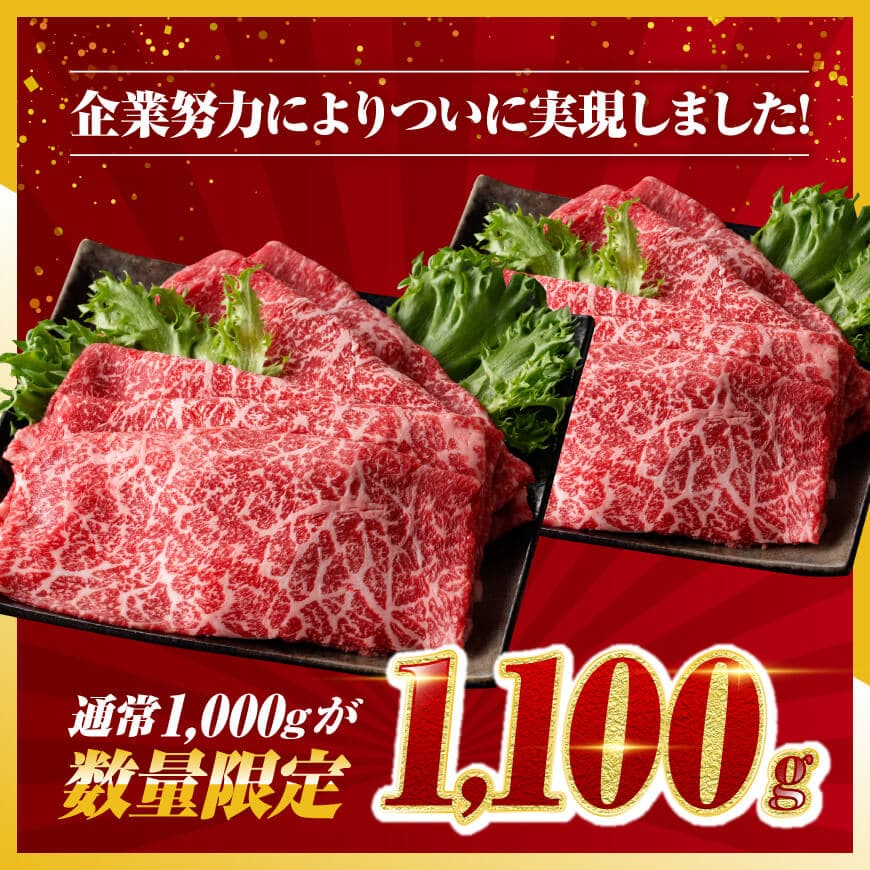 企業努力によりついに実現しました!

通常1,000gが
数量限定

1,100g